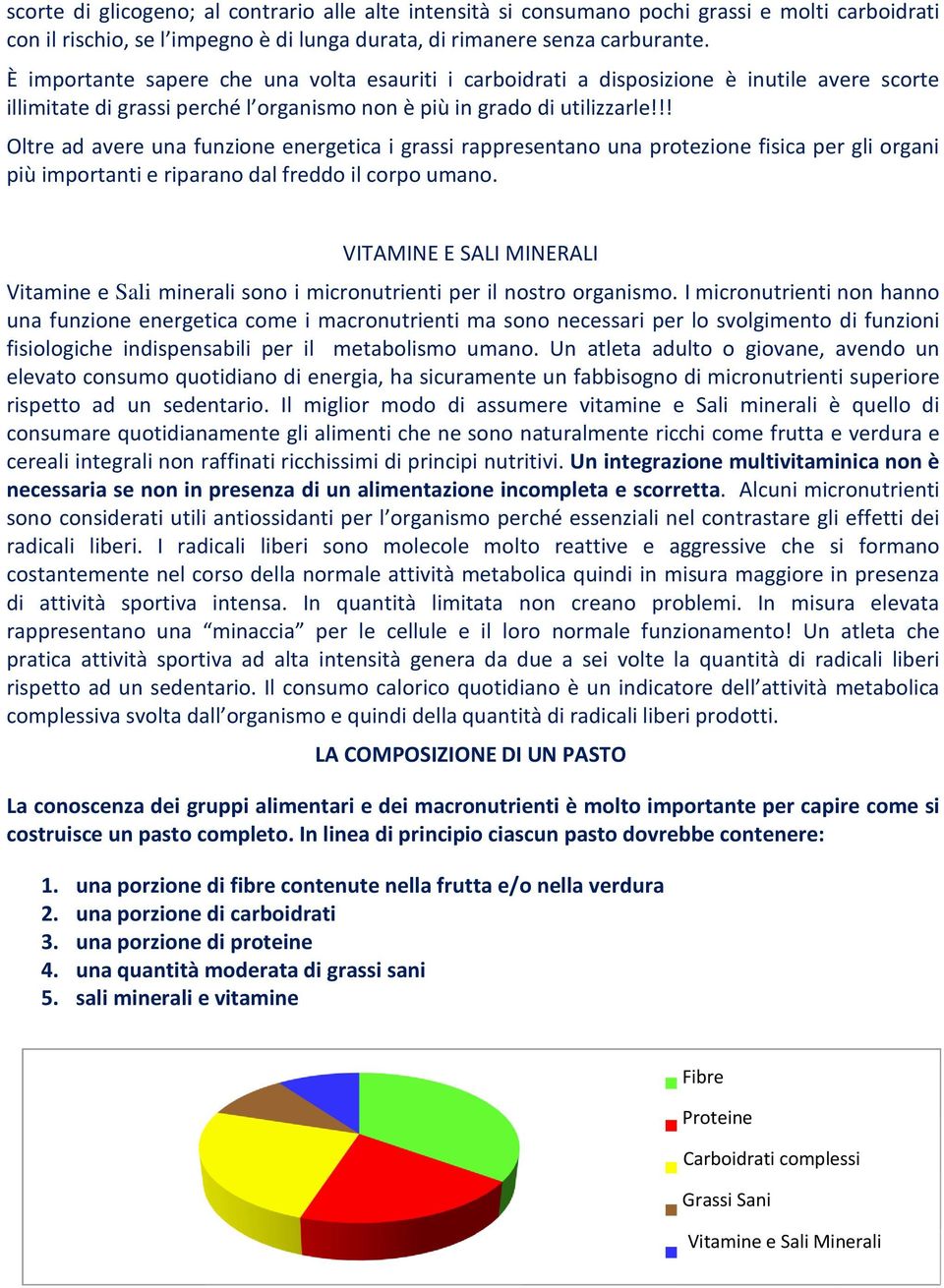 scorte di glicogeno; al contrario alle alte intensità si consumano pochi grassi e molti carboidrati con il rischio, se l'impegno è di lunga durata, di rimanere senza carburante.

È importante sapere che una volta esauriti i carboidrati a disposizione è inutile avere scorte illimitate di grassi perché l'organismo non è più in grado di utilizzarle!!!

Oltre ad avere una funzione energetica i grassi rappresentano una protezione fisica per gli organi più importanti e riparano dal freddo il corpo umano.

VITAMINE E SALI MINERALI

Vitamine e Sali minerali sono i micronutrienti per il nostro organismo. I micronutrienti non hanno una funzione energetica come i macronutrienti ma sono necessari per lo svolgimento di funzioni fisiologiche indispensabili per il metabolismo umano. Un atleta adulto o giovane, avendo un elevato consumo quotidiano di energia, ha sicuramente un fabbisogno di micronutrienti superiore rispetto ad un sedentario. Il miglior modo di assumere vitamine e Sali minerali è quello di consumare quotidianamente gli alimenti che ne sono naturalmente ricchi come frutta e verdura e cereali integrali non raffinati ricchissimi di principi nutritivi. Un integrazione multivitaminica non è necessaria se non in presenza di un alimentazione incompleta e scorretta. Alcuni micronutrienti sono considerati utili antiossidanti per l'organismo perché essenziali nel contrastare gli effetti dei radicali liberi. I radicali liberi sono molecole molto reattive e aggressive che si formano costantemente nel corso della normale attività metabolica quindi in misura maggiore in presenza di attività sportiva intensa. In quantità limitata non creano problemi. In misura elevata rappresentano una "minaccia" per le cellule e il loro normale funzionamento! Un atleta che pratica attività sportiva ad alta intensità genera da due a sei volte la quantità di radicali liberi rispetto ad un sedentario. Il consumo calorico quotidiano è un indicatore dell'attività metabolica complessiva svolta dall'organismo e quindi della quantità di radicali liberi prodotti.

LA COMPOSIZIONE DI UN PASTO

La conoscenza dei gruppi alimentari e dei macronutrienti è molto importante per capire come si costruisce un pasto completo. In linea di principio ciascun pasto dovrebbe contenere:

1. una porzione di fibre contenute nella frutta e/o nella verdura
2. una porzione di carboidrati
3. una porzione di proteine
4. una quantità moderata di grassi sani
5. sali minerali e vitamine

Fibre
Proteine
Carboidrati complessi
Grassi Sani
Vitamine e Sali Minerali